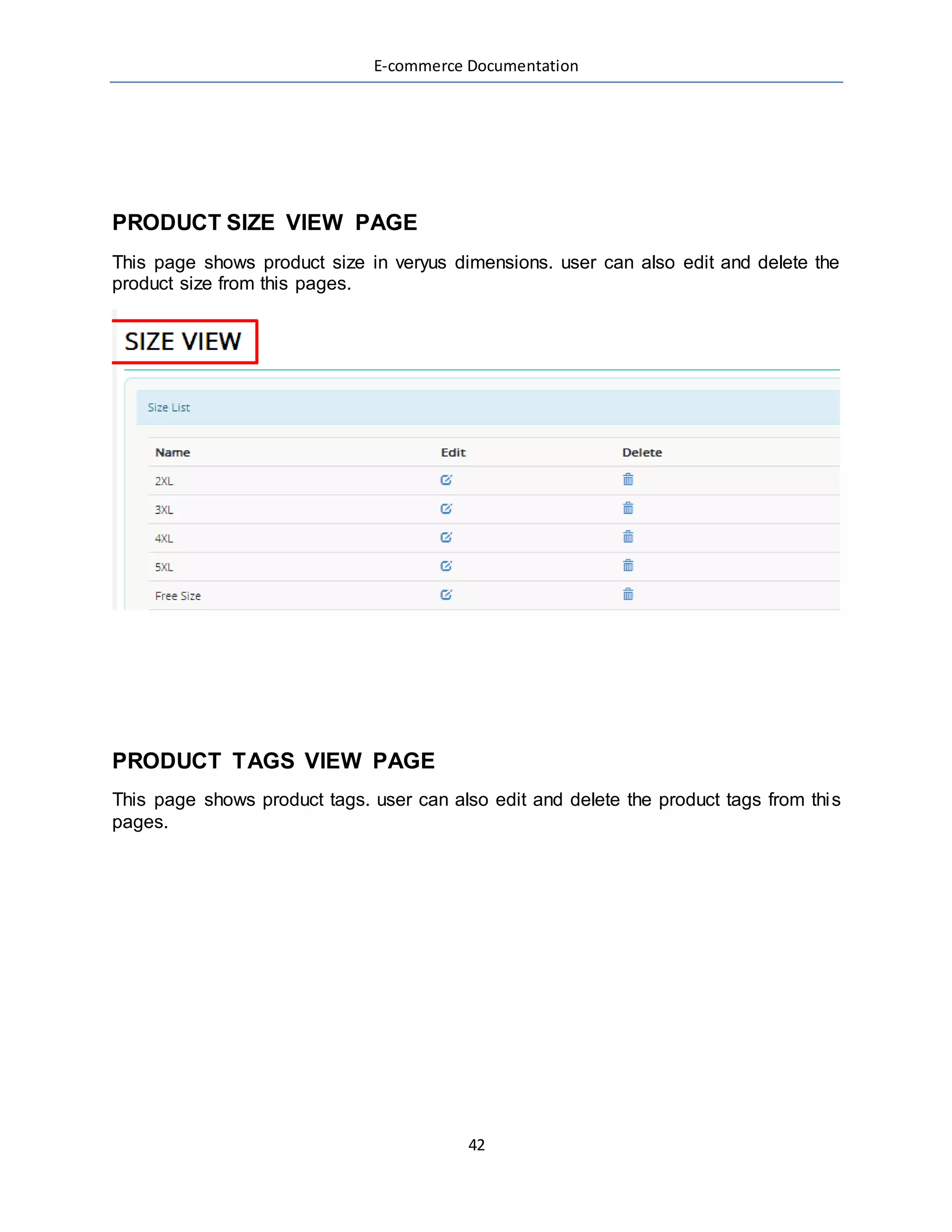 E-commerce Documentation

PRODUCT SIZE VIEW PAGE

This page shows product size in veryus dimensions. user can also edit and delete the product size from this pages.

SIZE VIEW

Size List

| Name | Edit | Delete |
|---|---|---|
| 2XL | | |
| 3XL | | |
| 4XL | | |
| 5XL | | |
| Free Size | | |

PRODUCT TAGS VIEW PAGE

This page shows product tags. user can also edit and delete the product tags from this pages.

42